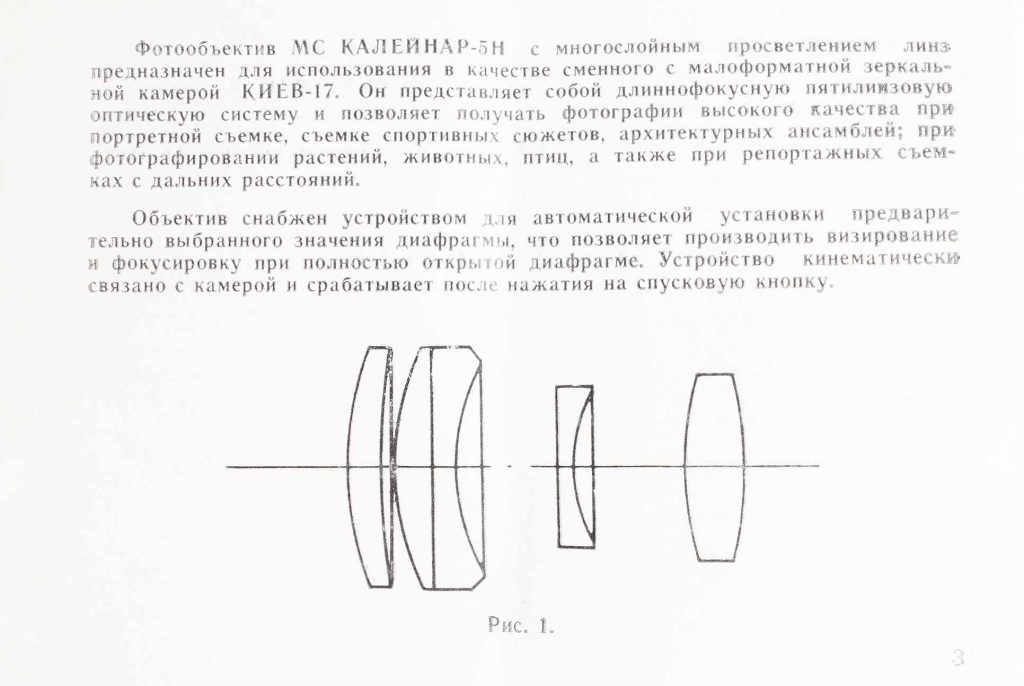 Фотообъектив МС КАЛЕЙНАР-5Н с многослойным просветлением линз предназначен для использования в качестве сменного с малоформатной зеркальной камерой КИЕВ-17. Он представляет собой длиннофокусную пятилинзовую оптическую систему и позволяет получать фотографии высокого качества при портретной съемке, съемке спортивных сюжетов, архитектурных ансамблей; при фотографировании растений, животных, птиц, а также при репортажных съемках с дальних расстояний.

Объектив снабжен устройством для автоматической установки предварительно выбранного значения диафрагмы, что позволяет производить визирование и фокусировку при полностью открытой диафрагме. Устройство кинематически связано с камерой и срабатывает после нажатия на спусковую кнопку.

Рис. 1.

3